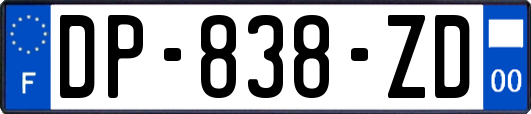 F

DP-838-ZD

00